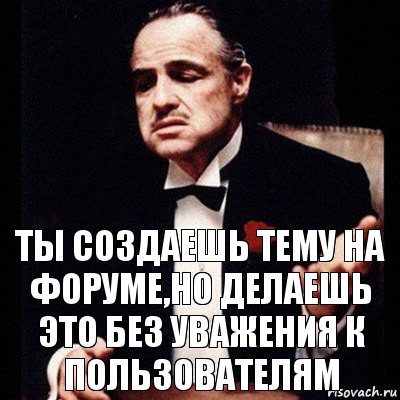 ТЫ СОЗДАЕШЬ ТЕМУ НА ФОРУМЕ,НО ДЕЛАЕШЬ ЭТО БЕЗ УВАЖЕНИЯ К ПОЛЬЗОВАТЕЛЯМ

risovach.ru